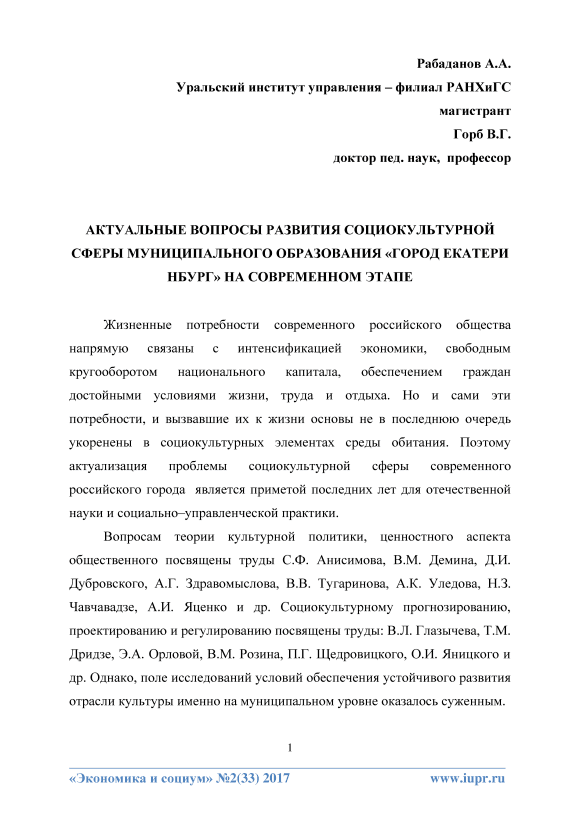 Рабаданов А.А.
Уральский институт управления – филиал РАНХиГС
магистрант
Горб В.Г.
доктор пед. наук, профессор

АКТУАЛЬНЫЕ ВОПРОСЫ РАЗВИТИЯ СОЦИОКУЛЬТУРНОЙ СФЕРЫ МУНИЦИПАЛЬНОГО ОБРАЗОВАНИЯ «ГОРОД ЕКАТЕРИ НБУРГ» НА СОВРЕМЕННОМ ЭТАПЕ

Жизненные потребности современного российского общества напрямую связаны с интенсификацией экономики, свободным кругооборотом национального капитала, обеспечением граждан достойными условиями жизни, труда и отдыха. Но и сами эти потребности, и вызвавшие их к жизни основы не в последнюю очередь укоренены в социокультурных элементах среды обитания. Поэтому актуализация проблемы социокультурной сферы современного российского города является приметой последних лет для отечественной науки и социально–управленческой практики.

Вопросам теории культурной политики, ценностного аспекта общественного посвящены труды С.Ф. Анисимова, В.М. Демина, Д.И. Дубровского, А.Г. Здравомыслова, В.В. Тугаринова, А.К. Уледова, Н.З. Чавчавадзе, А.И. Яценко и др. Социокультурному прогнозированию, проектированию и регулированию посвящены труды: В.Л. Глазычева, Т.М. Дридзе, Э.А. Орловой, В.М. Розина, П.Г. Щедровицкого, О.И. Яницкого и др. Однако, поле исследований условий обеспечения устойчивого развития отрасли культуры именно на муниципальном уровне оказалось суженным.

1

«Экономика и социум» №2(33) 2017 www.iupr.ru